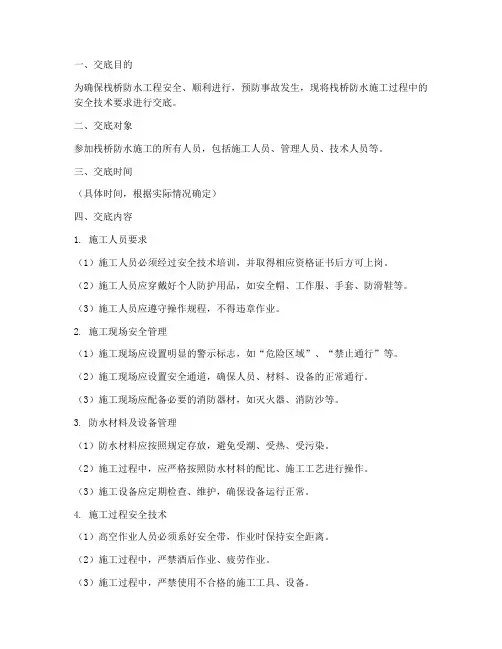 一、交底目的

为确保栈桥防水工程安全、顺利进行，预防事故发生，现将栈桥防水施工过程中的安全技术要求进行交底。

二、交底对象

参加栈桥防水施工的所有人员，包括施工人员、管理人员、技术人员等。

三、交底时间

（具体时间，根据实际情况确定）

四、交底内容

1. 施工人员要求

（1）施工人员必须经过安全技术培训，并取得相应资格证书后方可上岗。

（2）施工人员应穿戴好个人防护用品，如安全帽、工作服、手套、防滑鞋等。

（3）施工人员应遵守操作规程，不得违章作业。

2. 施工现场安全管理

（1）施工现场应设置明显的警示标志，如“危险区域”、“禁止通行”等。

（2）施工现场应设置安全通道，确保人员、材料、设备的正常通行。

（3）施工现场应配备必要的消防器材，如灭火器、消防沙等。

3. 防水材料及设备管理

（1）防水材料应按照规定存放，避免受潮、受热、受污染。

（2）施工过程中，应严格按照防水材料的配比、施工工艺进行操作。

（3）施工设备应定期检查、维护，确保设备运行正常。

4. 施工过程安全技术

（1）高空作业人员必须系好安全带，作业时保持安全距离。

（2）施工过程中，严禁酒后作业、疲劳作业。

（3）施工过程中，严禁使用不合格的施工工具、设备。